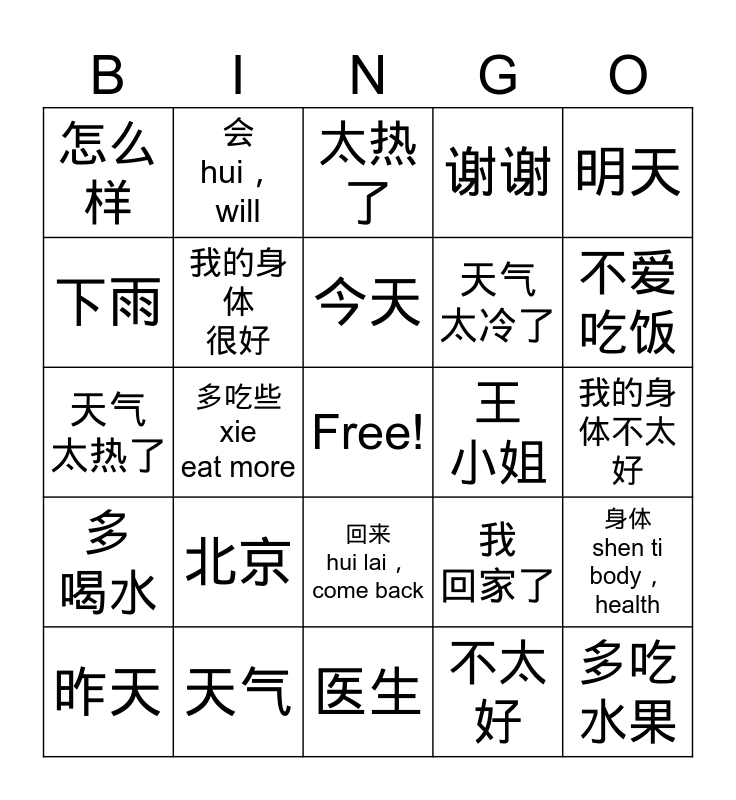 | B | I | N | G | O |
|---|---|---|---|---|
| 怎么样 | 会 hui， will | 太热了 | 谢谢 | 明天 |
| 下雨 | 我的身体很好 | 今天 | 天气太冷了 | 不爱吃饭 |
| 天气太热了 | 多吃些 xie eat more | Free! | 王小姐 | 我的身体不太好 |
| 多喝水 | 北京 | 回来 hui lai， come back | 我回家了 | 身体 shen ti body， health |
| 昨天 | 天气 | 医生 | 不太好 | 多吃水果 |